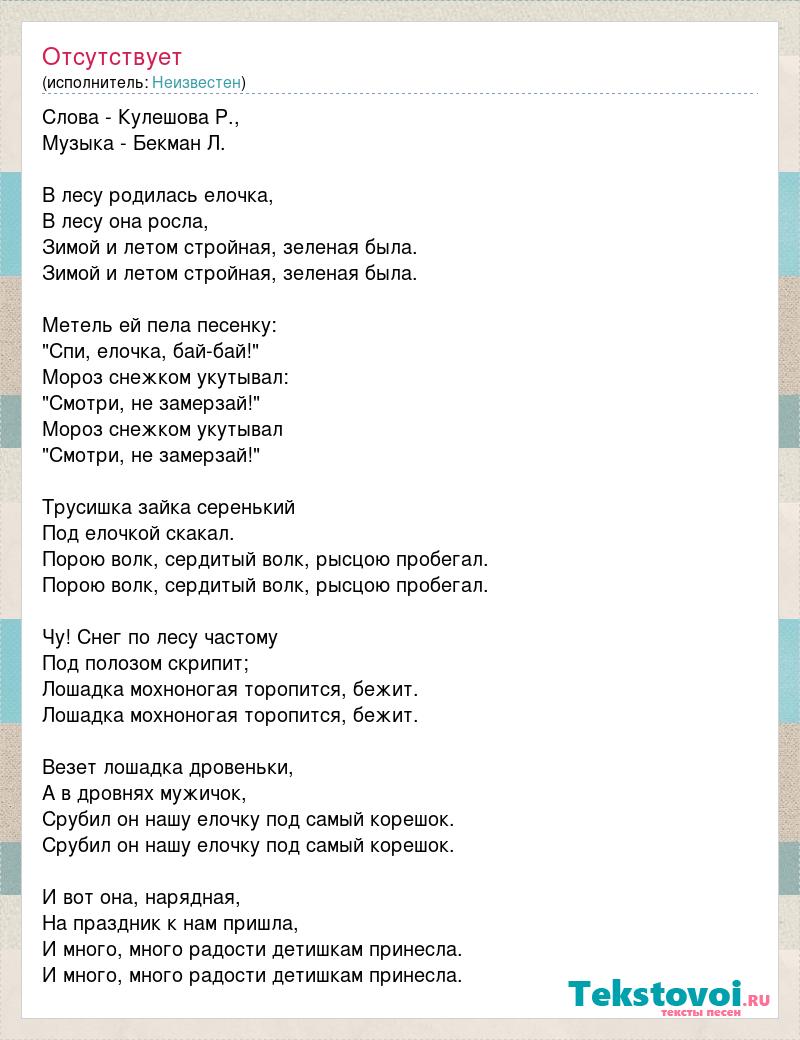 Отсутствует
(исполнитель: Неизвестен)

Слова - Кулешова Р.,
Музыка - Бекман Л.

В лесу родилась елочка,
В лесу она росла,
Зимой и летом стройная, зеленая была.
Зимой и летом стройная, зеленая была.

Метель ей пела песенку:
"Спи, елочка, бай-бай!"
Мороз снежком укутывал:
"Смотри, не замерзай!"
Мороз снежком укутывал
"Смотри, не замерзай!"

Трусишка зайка серенький
Под елочкой скакал.
Порою волк, сердитый волк, рысцою пробегал.
Порою волк, сердитый волк, рысцою пробегал.

Чу! Снег по лесу частому
Под полозом скрипит;
Лошадка мохноногая торопится, бежит.
Лошадка мохноногая торопится, бежит.

Везет лошадка дровеньки,
А в дровнях мужичок,
Срубил он нашу елочку под самый корешок.
Срубил он нашу елочку под самый корешок.

И вот она, нарядная,
На праздник к нам пришла,
И много, много радости детишкам принесла.
И много, много радости детишкам принесла.

Tekstovoi.RU
тексты песен